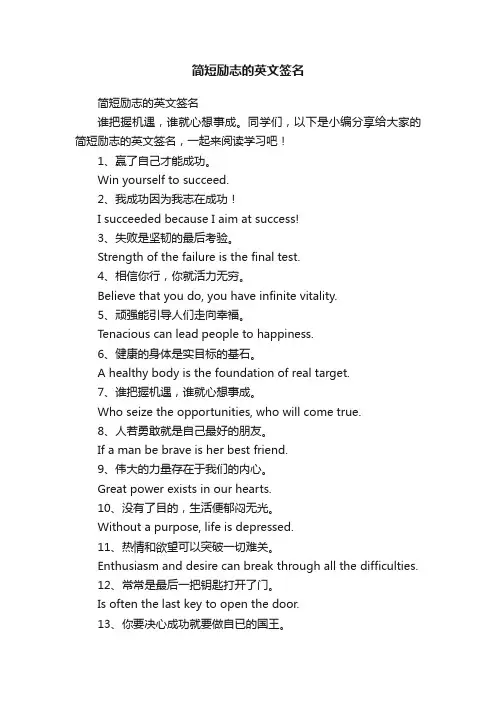 简短励志的英文签名

简短励志的英文签名

谁把握机遇，谁就心想事成。同学们，以下是小编分享给大家的简短励志的英文签名，一起来阅读学习吧！

1、赢了自己才能成功。

Win yourself to succeed.

2、我成功因为我志在成功！

I succeeded because I aim at success!

3、失败是坚韧的最后考验。

Strength of the failure is the final test.

4、相信你行，你就活力无穷。

Believe that you do, you have infinite vitality.

5、顽强能引导人们走向幸福。

Tenacious can lead people to happiness.

6、健康的身体是实目标的基石。

A healthy body is the foundation of real target.

7、谁把握机遇，谁就心想事成。

Who seize the opportunities, who will come true.

8、人若勇敢就是自己最好的朋友。

If a man be brave is her best friend.

9、伟大的力量存在于我们的内心。

Great power exists in our hearts.

10、没有了目的，生活便郁闷无光。

Without a purpose, life is depressed.

11、热情和欲望可以突破一切难关。

Enthusiasm and desire can break through all the difficulties.

12、常常是最后一把钥匙打开了门。

Is often the last key to open the door.

13、你要决心成功就要做自已的国王。